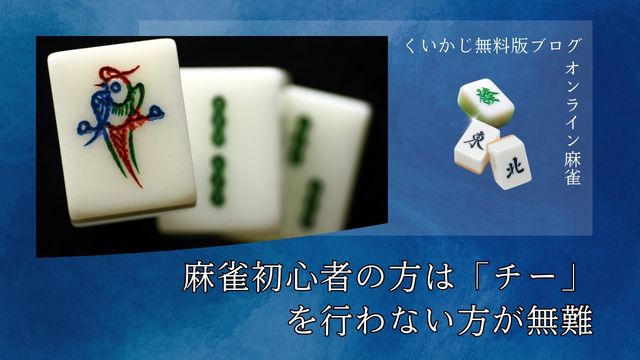 くいかじ無料版ブログ
オンライン麻雀

發
東
北

麻雀初心者の方は「チー」を行わない方が無難